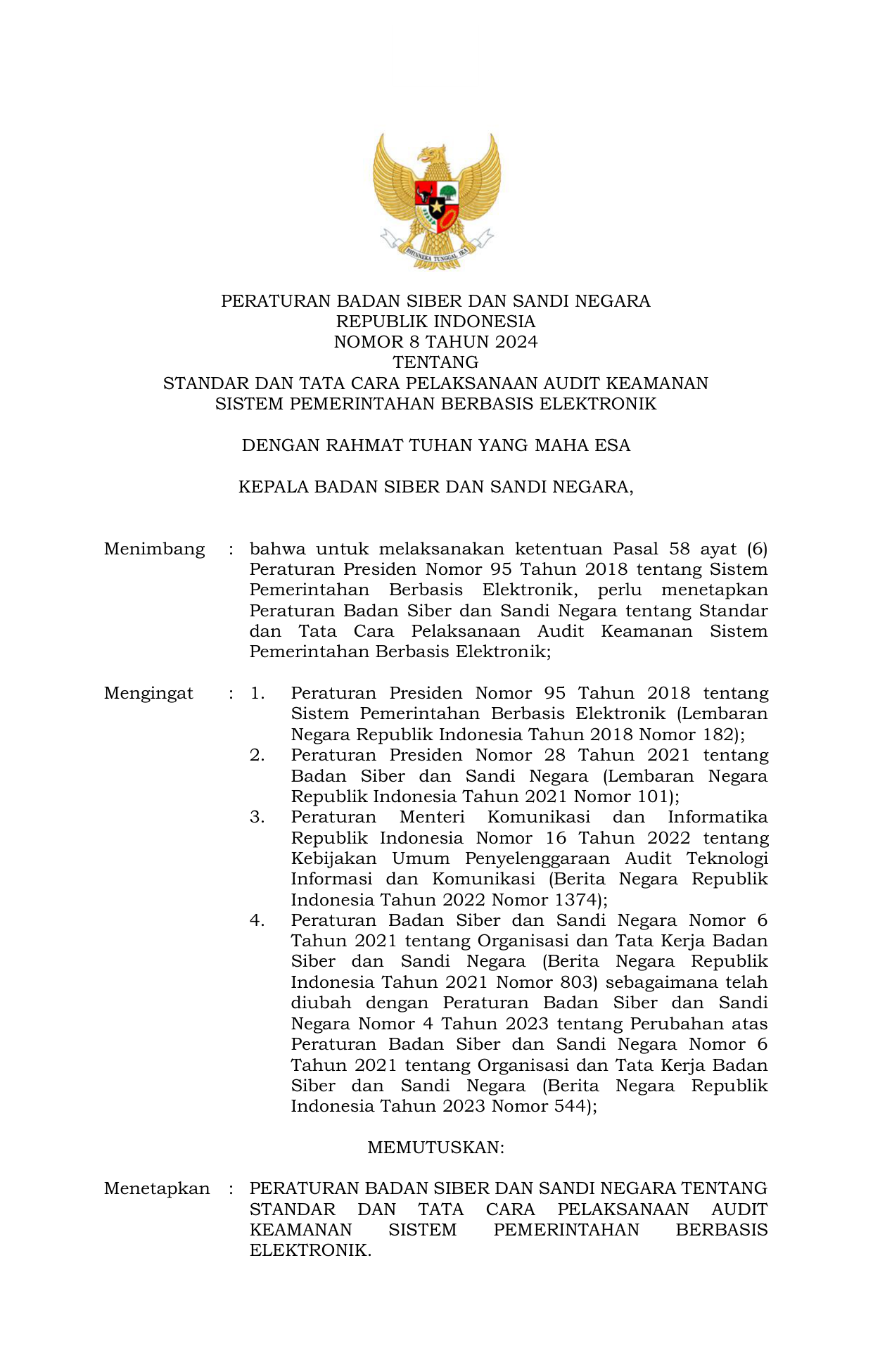 BHINNEKA TUNGGAL IKA

PERATURAN BADAN SIBER DAN SANDI NEGARA
REPUBLIK INDONESIA
NOMOR 8 TAHUN 2024
TENTANG
STANDAR DAN TATA CARA PELAKSANAAN AUDIT KEAMANAN
SISTEM PEMERINTAHAN BERBASIS ELEKTRONIK

DENGAN RAHMAT TUHAN YANG MAHA ESA

KEPALA BADAN SIBER DAN SANDI NEGARA,

Menimbang : bahwa untuk melaksanakan ketentuan Pasal 58 ayat (6) Peraturan Presiden Nomor 95 Tahun 2018 tentang Sistem Pemerintahan Berbasis Elektronik, perlu menetapkan Peraturan Badan Siber dan Sandi Negara tentang Standar dan Tata Cara Pelaksanaan Audit Keamanan Sistem Pemerintahan Berbasis Elektronik;

Mengingat : 1. Peraturan Presiden Nomor 95 Tahun 2018 tentang Sistem Pemerintahan Berbasis Elektronik (Lembaran Negara Republik Indonesia Tahun 2018 Nomor 182);
2. Peraturan Presiden Nomor 28 Tahun 2021 tentang Badan Siber dan Sandi Negara (Lembaran Negara Republik Indonesia Tahun 2021 Nomor 101);
3. Peraturan Menteri Komunikasi dan Informatika Republik Indonesia Nomor 16 Tahun 2022 tentang Kebijakan Umum Penyelenggaraan Audit Teknologi Informasi dan Komunikasi (Berita Negara Republik Indonesia Tahun 2022 Nomor 1374);
4. Peraturan Badan Siber dan Sandi Negara Nomor 6 Tahun 2021 tentang Organisasi dan Tata Kerja Badan Siber dan Sandi Negara (Berita Negara Republik Indonesia Tahun 2021 Nomor 803) sebagaimana telah diubah dengan Peraturan Badan Siber dan Sandi Negara Nomor 4 Tahun 2023 tentang Perubahan atas Peraturan Badan Siber dan Sandi Negara Nomor 6 Tahun 2021 tentang Organisasi dan Tata Kerja Badan Siber dan Sandi Negara (Berita Negara Republik Indonesia Tahun 2023 Nomor 544);

MEMUTUSKAN:

Menetapkan : PERATURAN BADAN SIBER DAN SANDI NEGARA TENTANG STANDAR DAN TATA CARA PELAKSANAAN AUDIT KEAMANAN SISTEM PEMERINTAHAN BERBASIS ELEKTRONIK.